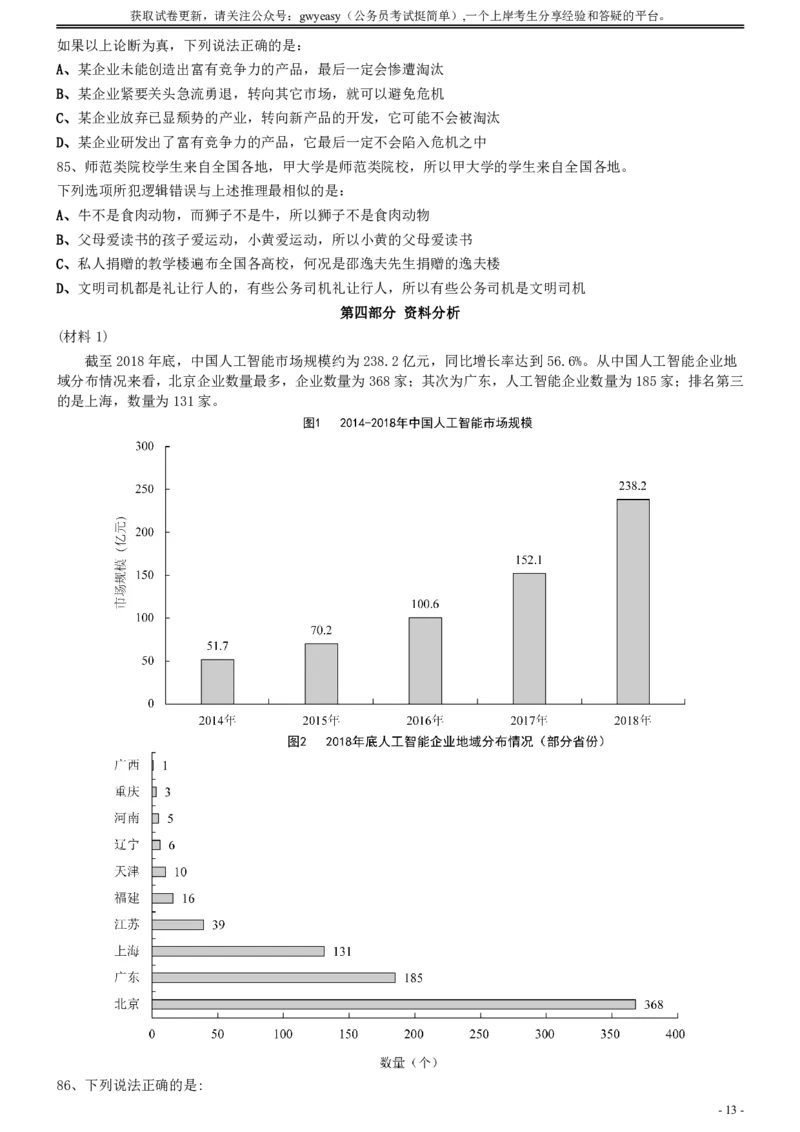 获取试卷更新，请关注公众号：gwyeasy（公务员考试挺简单）,一个上岸考生分享经验和答疑的平台。

如果以上论断为真，下列说法正确的是：
A、某企业未能创造出富有竞争力的产品，最后一定会惨遭淘汰
B、某企业紧要关头急流勇退，转向其它市场，就可以避免危机
C、某企业放弃已显颓势的产业，转向新产品的开发，它可能不会被淘汰
D、某企业研发出了富有竞争力的产品，它最后一定不会陷入危机之中

85、师范类院校学生来自全国各地，甲大学是师范类院校，所以甲大学的学生来自全国各地。
下列选项所犯逻辑错误与上述推理最相似的是：
A、牛不是食肉动物，而狮子不是牛，所以狮子不是食肉动物
B、父母爱读书的孩子爱运动，小黄爱运动，所以小黄的父母爱读书
C、私人捐赠的教学楼遍布全国各高校，何况是邵逸夫先生捐赠的逸夫楼
D、文明司机都是礼让行人的，有些公务司机礼让行人，所以有些公务司机是文明司机

第四部分 资料分析

（材料 1）

截至 2018 年底，中国人工智能市场规模约为 238.2 亿元，同比增长率达到 56.6%。从中国人工智能企业地域分布情况来看，北京企业数量最多，企业数量为 368 家；其次为广东，人工智能企业数量为 185 家；排名第三的是上海，数量为 131 家。

图1 2014-2018年中国人工智能市场规模

市场规模（亿元）
300
250
200
150
100
50
0
51.7
70.2
100.6
152.1
238.2
2014年
2015年
2016年
2017年
2018年

图2 2018年底人工智能企业地域分布情况（部分省份）

广西 1
重庆 3
河南 5
辽宁 6
天津 10
福建 16
江苏 39
上海 131
广东 185
北京 368
0 50 100 150 200 250 300 350 400
数量（个）

86、下列说法正确的是：

- 13 -